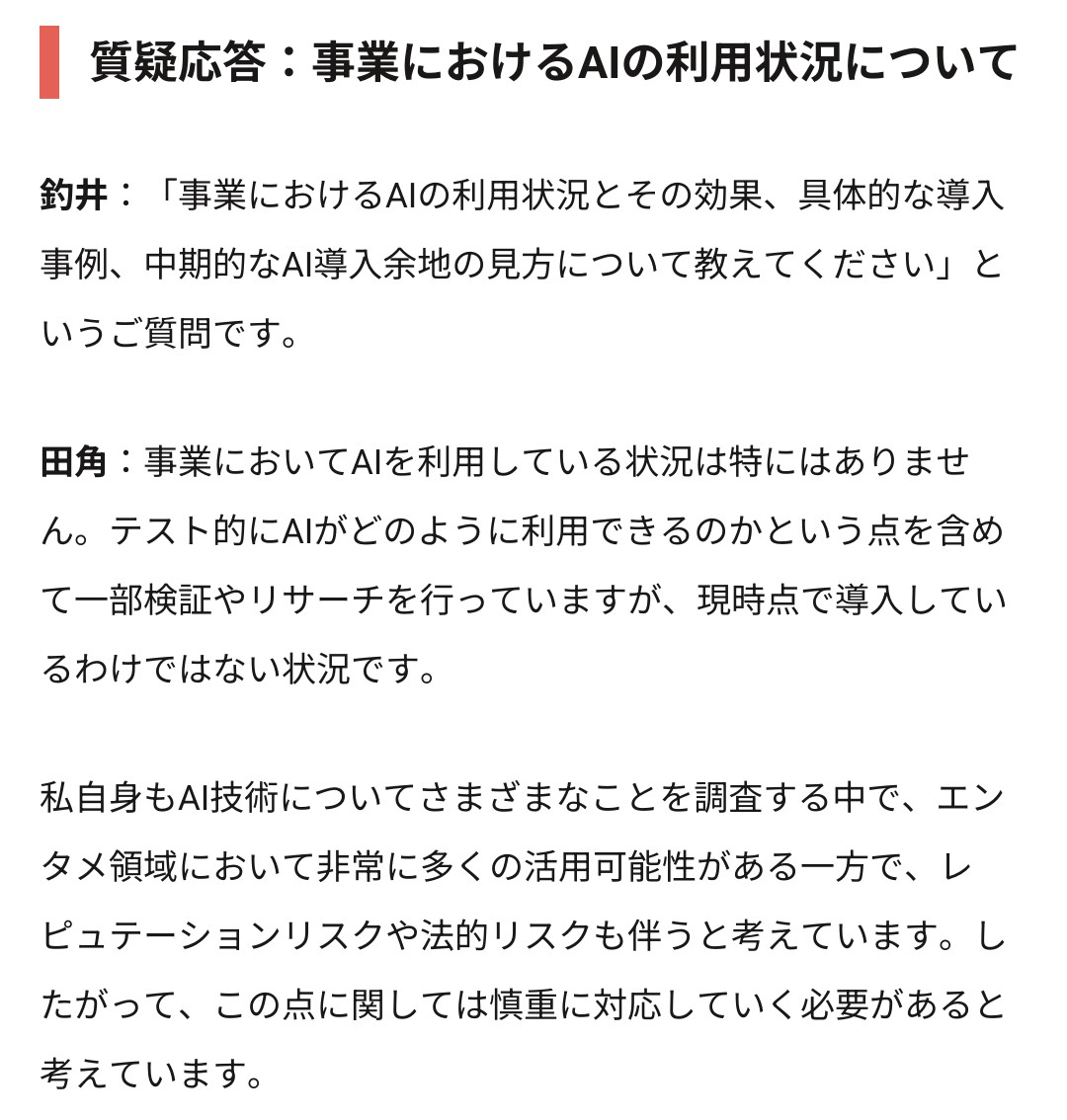 質疑応答：事業におけるAIの利用状況について

釣井：「事業におけるAIの利用状況とその効果、具体的な導入事例、中期的なAI導入余地の見方について教えてください」というご質問です。

田角：事業においてAIを利用している状況は特にはありません。テスト的にAIがどのように利用できるのかという点を含めて一部検証やリサーチを行っていますが、現時点で導入しているわけではない状況です。

私自身もAI技術についてさまざまなことを調査する中で、エンタメ領域において非常に多くの活用可能性がある一方で、レピュテーションリスクや法的リスクも伴うと考えています。したがって、この点に関しては慎重に対応していく必要があると考えています。